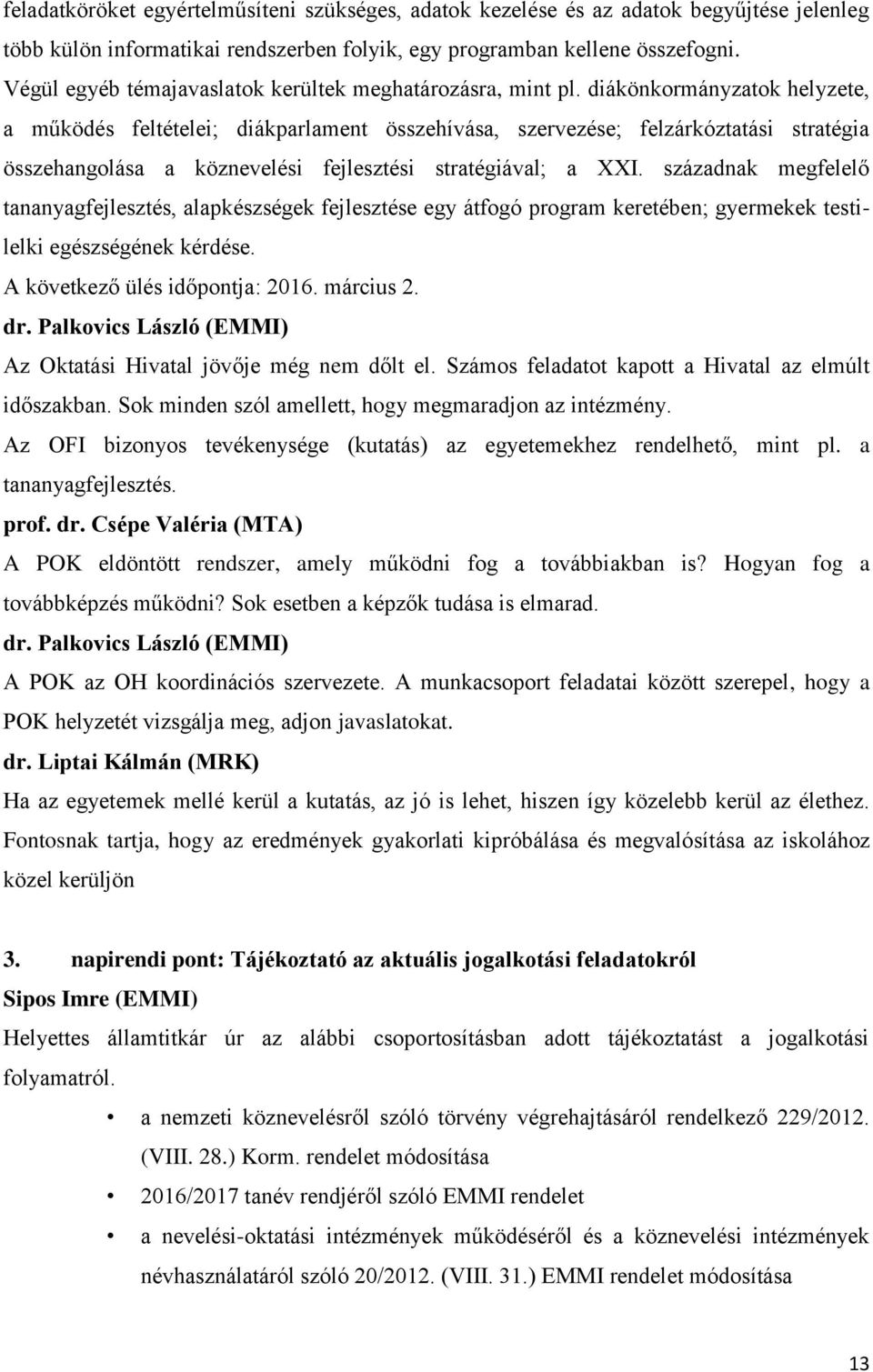 feladatköröket egyértelműsíteni szükséges, adatok kezelése és az adatok begyűjtése jelenleg több külön informatikai rendszerben folyik, egy programban kellene összefogni.

Végül egyéb témajavaslatok kerültek meghatározásra, mint pl. diákönkormányzatok helyzete, a működés feltételei; diákparlament összehívása, szervezése; felzárkóztatási stratégia összehangolása a köznevelési fejlesztési stratégiával; a XXI. századnak megfelelő tananyagfejlesztés, alapkészségek fejlesztése egy átfogó program keretében; gyermekek testi-lelki egészségének kérdése.

A következő ülés időpontja: 2016. március 2.

dr. Palkovics László (EMMI)

Az Oktatási Hivatal jövője még nem dőlt el. Számos feladatot kapott a Hivatal az elmúlt időszakban. Sok minden szól amellett, hogy megmaradjon az intézmény.

Az OFI bizonyos tevékenysége (kutatás) az egyetemekhez rendelhető, mint pl. a tananyagfejlesztés.

prof. dr. Csépe Valéria (MTA)

A POK eldöntött rendszer, amely működni fog a továbbiakban is? Hogyan fog a továbbképzés működni? Sok esetben a képzők tudása is elmarad.

dr. Palkovics László (EMMI)

A POK az OH koordinációs szervezete. A munkacsoport feladatai között szerepel, hogy a POK helyzetét vizsgálja meg, adjon javaslatokat.

dr. Liptai Kálmán (MRK)

Ha az egyetemek mellé kerül a kutatás, az jó is lehet, hiszen így közelebb kerül az élethez. Fontosnak tartja, hogy az eredmények gyakorlati kipróbálása és megvalósítása az iskolához közel kerüljön

3. napirendi pont: Tájékoztató az aktuális jogalkotási feladatokról

Sipos Imre (EMMI)

Helyettes államtitkár úr az alábbi csoportosításban adott tájékoztatást a jogalkotási folyamatról.

• a nemzeti köznevelésről szóló törvény végrehajtásáról rendelkező 229/2012. (VIII. 28.) Korm. rendelet módosítása
• 2016/2017 tanév rendjéről szóló EMMI rendelet
• a nevelési-oktatási intézmények működéséről és a köznevelési intézmények névhasználatáról szóló 20/2012. (VIII. 31.) EMMI rendelet módosítása

13